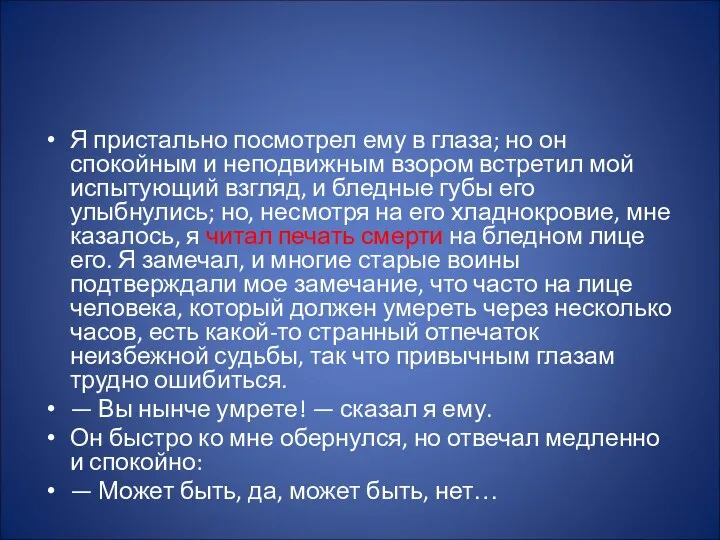 • Я пристально посмотрел ему в глаза; но он спокойным и неподвижным взором встретил мой испытующий взгляд, и бледные губы его улыбнулись; но, несмотря на его хладнокровие, мне казалось, я читал печать смерти на бледном лице его. Я замечал, и многие старые воины подтверждали мое замечание, что часто на лице человека, который должен умереть через несколько часов, есть какой-то странный отпечаток неизбежной судьбы, так что привычным глазам трудно ошибиться.

• — Вы нынче умрете! — сказал я ему.

• Он быстро ко мне обернулся, но отвечал медленно и спокойно:

• — Может быть, да, может быть, нет…